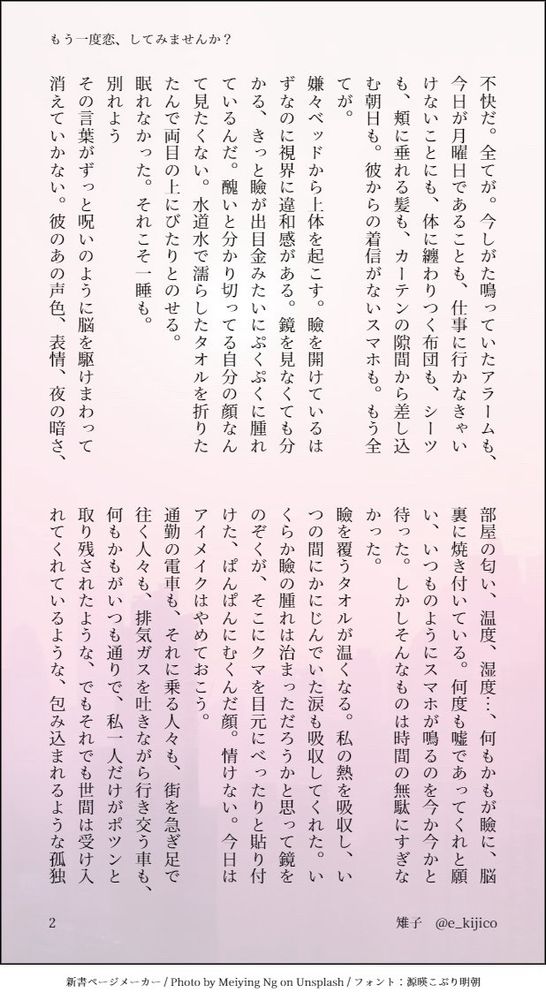 もう一度恋、してみませんか？

不快だ。全てが。今しがた鳴っていたアラームも、今日が月曜日であることも、仕事に行かなきゃいけないことにも、体に纏わりつく布団も、シーツも、頬に垂れる髪も、カーテンの隙間から差し込む朝日も。彼からの着信がないスマホも。もう全てが。

嫌々ベッドから上体を起こす。瞼を開けているはずなのに視界に違和感がある。鏡を見なくても分かる、きっと瞼が出目金みたいにぷくぷくに腫れているんだ。醜いと分かり切ってる自分の顔なんて見たくない。水道水で濡らしたタオルを折りたたんで両目の上にぴたりとのせる。

眠れなかった。それこそ一睡も。

別れよう

その言葉がずっと呪いのように脳を駆けまわって消えていかない。彼のあの声色、表情、夜の暗さ、部屋の匂い、温度、湿度…、何もかもが瞼に、脳裏に焼き付いている。何度も嘘であってくれと願い、いつものようにスマホが鳴るのを今か今かと待った。しかしそんなものは時間の無駄にすぎなかった。

瞼を覆うタオルが温くなる。私の熱を吸収し、いつの間にかにじんでいた涙も吸収してくれた。いくらか瞼の腫れは治まっただろうかと思って鏡をのぞくが、そこにクマを目元にべったりと貼り付けた、ぱんぱんにむくんだ顔。情けない。今日はアイメイクはやめておこう。

通勤の電車も、それに乗る人々も、街を急ぎ足で往く人々も、排気ガスを吐きながら行き交う車も、何もかもがいつも通りで、私一人だけがポツンと取り残されたような、でもそれでも世間は受け入れてくれているような、包み込まれるような孤独

2

雉子　@e_kijico

新書ページメーカー / Photo by Meiying Ng on Unsplash / フォント：源暎こぶり明朝